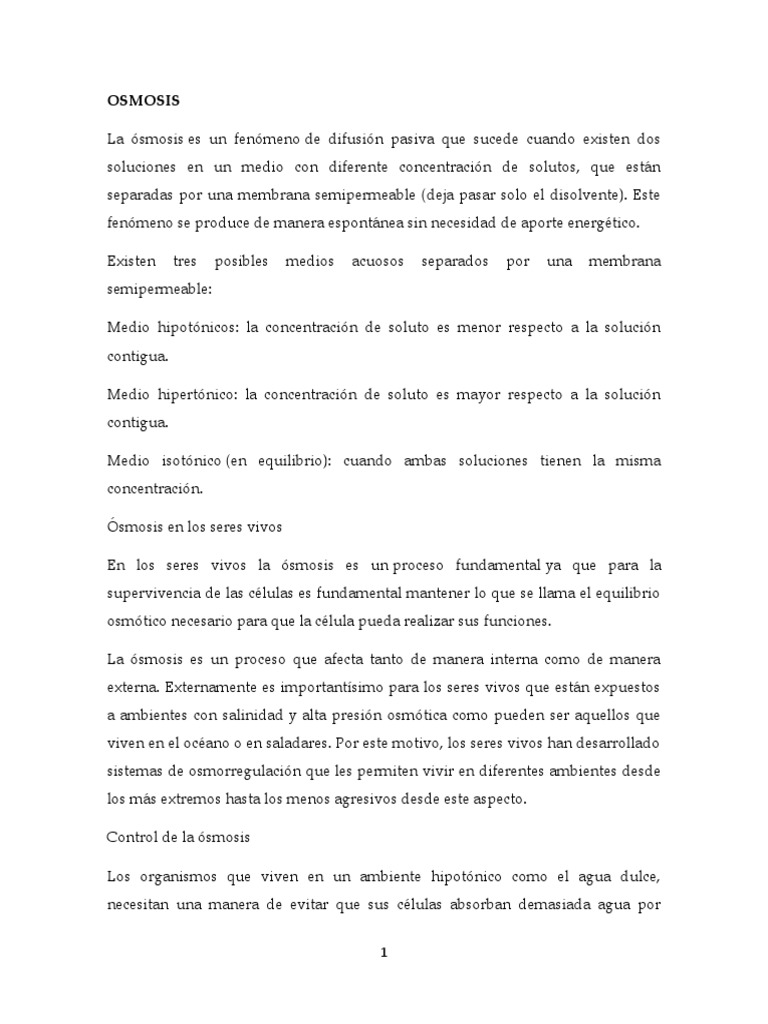 OSMOSIS

La ósmosis es un fenómeno de difusión pasiva que sucede cuando existen dos soluciones en un medio con diferente concentración de solutos, que están separadas por una membrana semipermeable (deja pasar solo el disolvente). Este fenómeno se produce de manera espontánea sin necesidad de aporte energético.

Existen tres posibles medios acuosos separados por una membrana semipermeable:

Medio hipotónicos: la concentración de soluto es menor respecto a la solución contigua.

Medio hipertónico: la concentración de soluto es mayor respecto a la solución contigua.

Medio isotónico (en equilibrio): cuando ambas soluciones tienen la misma concentración.

Ósmosis en los seres vivos

En los seres vivos la ósmosis es un proceso fundamental ya que para la supervivencia de las células es fundamental mantener lo que se llama el equilibrio osmótico necesario para que la célula pueda realizar sus funciones.

La ósmosis es un proceso que afecta tanto de manera interna como de manera externa. Externamente es importantísimo para los seres vivos que están expuestos a ambientes con salinidad y alta presión osmótica como pueden ser aquellos que viven en el océano o en saladares. Por este motivo, los seres vivos han desarrollado sistemas de osmorregulación que les permiten vivir en diferentes ambientes desde los más extremos hasta los menos agresivos desde este aspecto.

Control de la ósmosis

Los organismos que viven en un ambiente hipotónico como el agua dulce, necesitan una manera de evitar que sus células absorban demasiada agua por

1